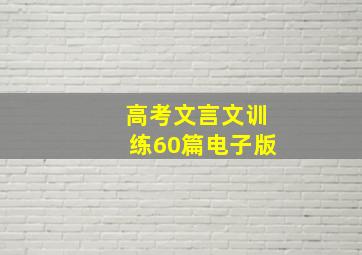 高考文言文训练60篇电子版